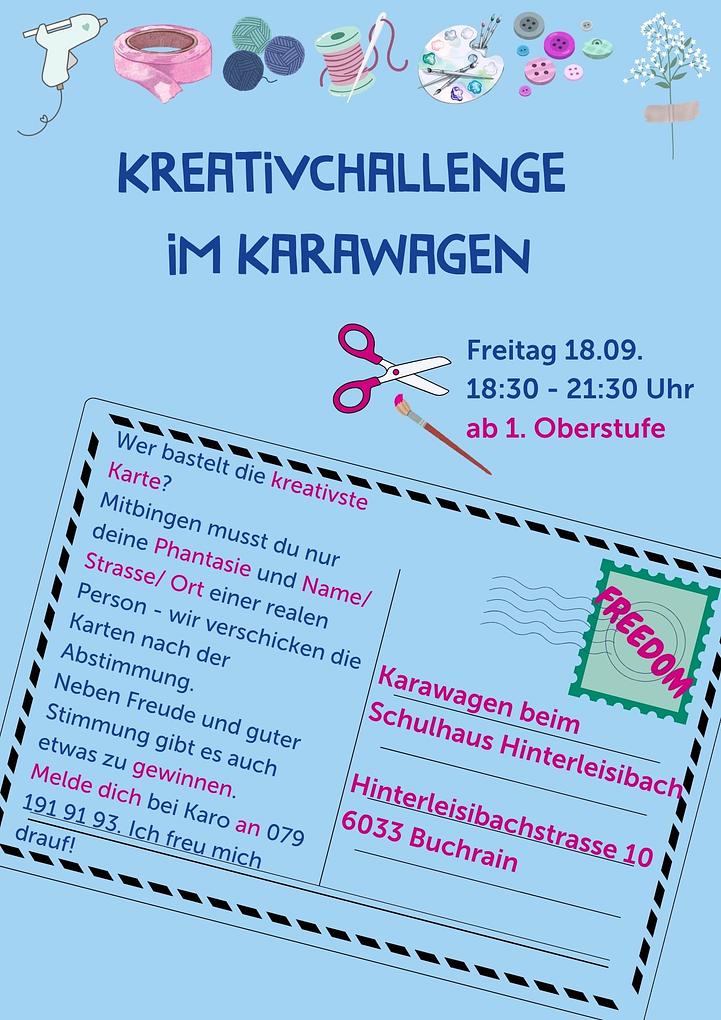 KREATIVCHALLENGE IM KARAWAGEN

Freitag 18.09.
18:30 - 21:30 Uhr
ab 1. Oberstufe

Wer bastelt die kreativste Karte?
Mitbingen musst du nur deine Phantasie und Name/ Strasse/ Ort einer realen Person - wir verschicken die Karten nach der Abstimmung.
Neben Freude und guter Stimmung gibt es auch etwas zu gewinnen.
Melde dich bei Karo an 079 191 91 93. Ich freu mich drauf!

FREEDOM

Karawagen beim Schulhaus Hinterleisibach
Hinterleisibachstrasse 10
6033 Buchrain